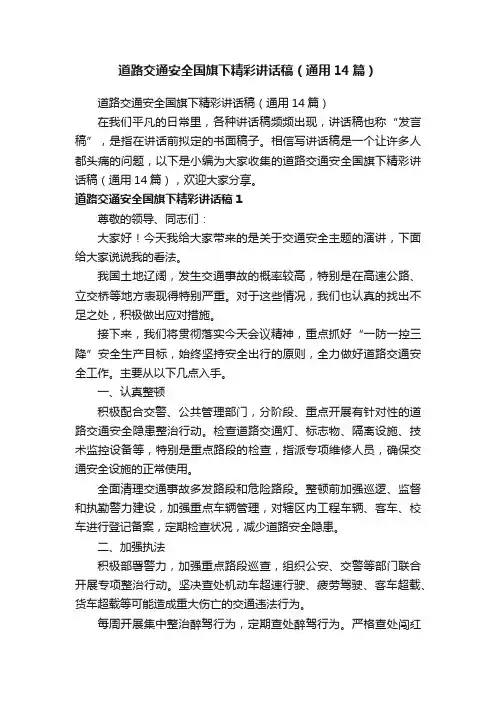 道路交通安全国旗下精彩讲话稿（通用14篇）

道路交通安全国旗下精彩讲话稿（通用14篇）

在我们平凡的日常里，各种讲话稿频频出现，讲话稿也称“发言稿”，是指在讲话前拟定的书面稿子。相信写讲话稿是一个让许多人都头痛的问题，以下是小编为大家收集的道路交通安全国旗下精彩讲话稿（通用14篇），欢迎大家分享。

道路交通安全国旗下精彩讲话稿1

尊敬的领导、同志们：

大家好！今天我给大家带来的是关于交通安全主题的演讲，下面给大家说说我的看法。

我国土地辽阔，发生交通事故的概率较高，特别是在高速公路、立交桥等地方表现得特别严重。对于这些情况，我们也认真的找出不足之处，积极做出应对措施。

接下来，我们将贯彻落实今天会议精神，重点抓好“一防一控三降”安全生产目标，始终坚持安全出行的原则，全力做好道路交通安全工作。主要从以下几点入手。

一、认真整顿

积极配合交警、公共管理部门，分阶段、重点开展有针对性的道路交通安全隐患整治行动。检查道路交通灯、标志物、隔离设施、技术监控设备等，特别是重点路段的检查，指派专项维修人员，确保交通安全设施的正常使用。

全面清理交通事故多发路段和危险路段。整顿前加强巡逻、监督和执勤警力建设，加强重点车辆管理，对辖区内工程车辆、客车、校车进行登记备案，定期检查状况，减少道路安全隐患。

二、加强执法

积极部署警力，加强重点路段巡查，组织公安、交警等部门联合开展专项整治行动。坚决查处机动车超速行驶、疲劳驾驶、客车超载、货车超载等可能造成重大伤亡的交通违法行为。

每周开展集中整治醉驾行为，定期查处醉驾行为。严格查处闯红